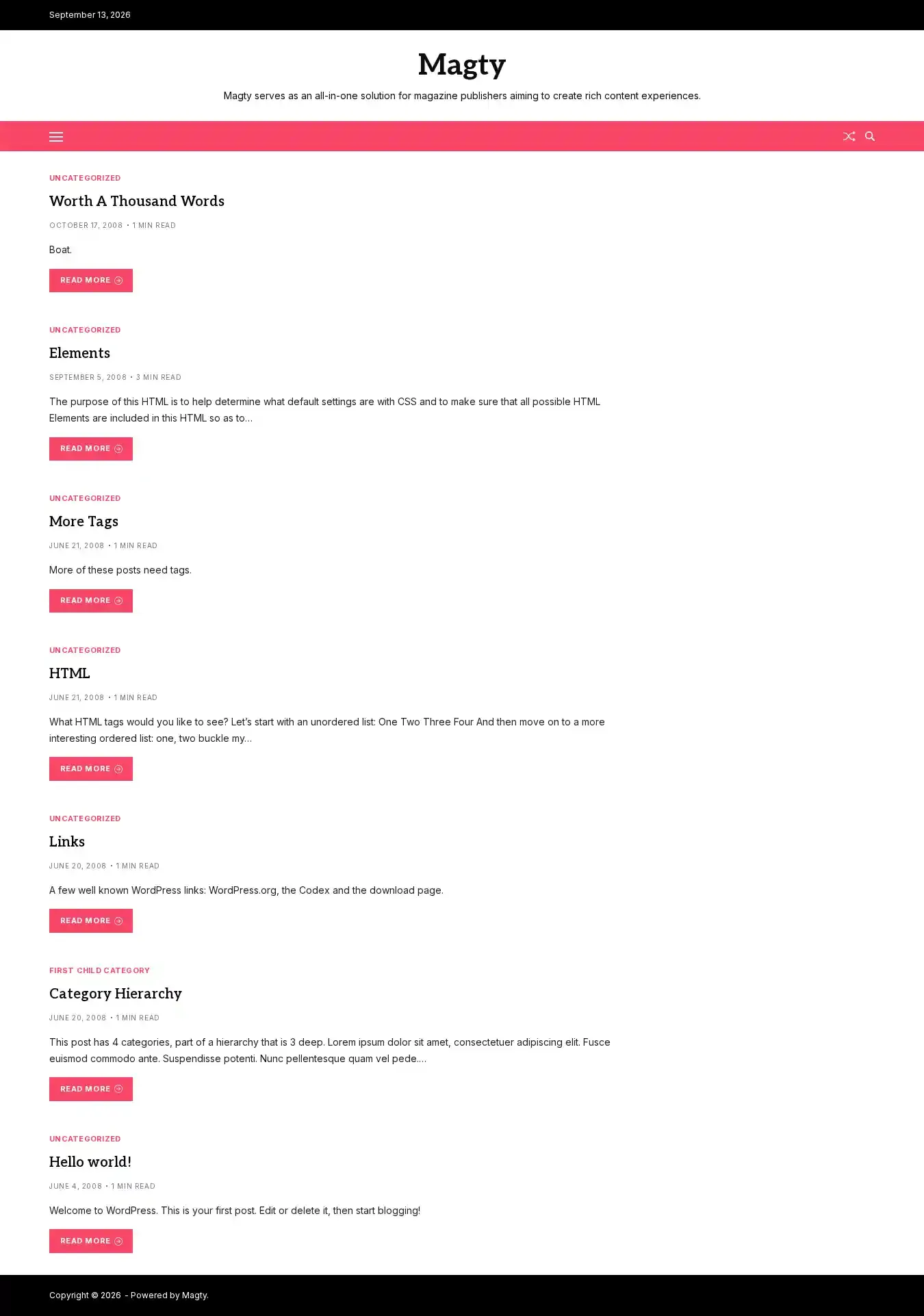 September 13, 2026

Magty

Magty serves as an all-in-one solution for magazine publishers aiming to create rich content experiences.

UNCATEGORIZED

Worth A Thousand Words

OCTOBER 17, 2008 • 1 MIN READ

Boat.

READ MORE

UNCATEGORIZED

Elements

SEPTEMBER 5, 2008 • 3 MIN READ

The purpose of this HTML is to help determine what default settings are with CSS and to make sure that all possible HTML Elements are included in this HTML so as to…

READ MORE

UNCATEGORIZED

More Tags

JUNE 21, 2008 • 1 MIN READ

More of these posts need tags.

READ MORE

UNCATEGORIZED

HTML

JUNE 21, 2008 • 1 MIN READ

What HTML tags would you like to see? Let's start with an unordered list: One Two Three Four And then move on to a more interesting ordered list: one, two buckle my…

READ MORE

UNCATEGORIZED

Links

JUNE 20, 2008 • 1 MIN READ

A few well known WordPress links: WordPress.org, the Codex and the download page.

READ MORE

FIRST CHILD CATEGORY

Category Hierarchy

JUNE 20, 2008 • 1 MIN READ

This post has 4 categories, part of a hierarchy that is 3 deep. Lorem ipsum dolor sit amet, consectetuer adipiscing elit. Fusce euismod commodo ante. Suspendisse potenti. Nunc pellentesque quam vel pede.…

READ MORE

UNCATEGORIZED

Hello world!

JUNE 4, 2008 • 1 MIN READ

Welcome to WordPress. This is your first post. Edit or delete it, then start blogging!

READ MORE

Copyright © 2026 - Powered by Magty.